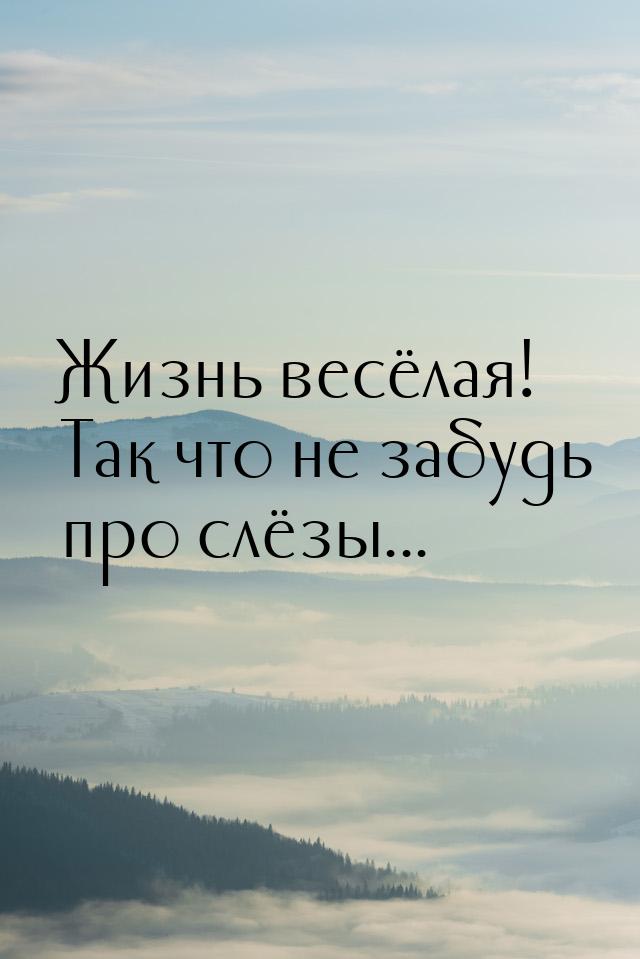 Жизнь весёлая! Так что не забудь про слёзы...